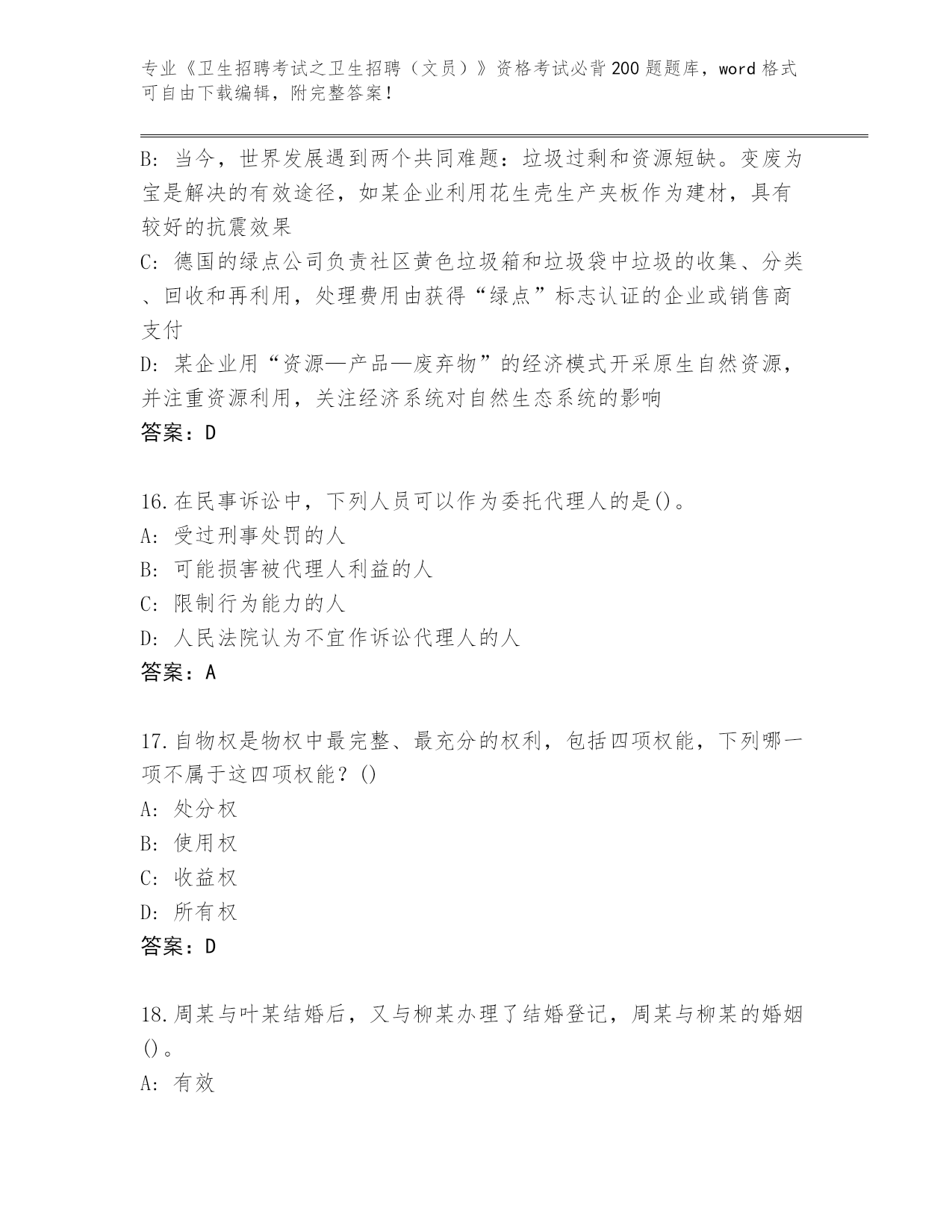 专业《卫生招聘考试之卫生招聘（文员）》资格考试必背200题题库，word格式可自由下载编辑，附完整答案！

B: 当今，世界发展遇到两个共同难题：垃圾过剩和资源短缺。变废为宝是解决的有效途径，如某企业利用花生壳生产夹板作为建材，具有较好的抗震效果

C: 德国的绿点公司负责社区黄色垃圾箱和垃圾袋中垃圾的收集、分类、回收和再利用，处理费用由获得“绿点”标志认证的企业或销售商支付

D: 某企业用“资源—产品—废弃物”的经济模式开采原生自然资源，并注重资源利用，关注经济系统对自然生态系统的影响

答案：D

16.在民事诉讼中，下列人员可以作为委托代理人的是()。

A: 受过刑事处罚的人

B: 可能损害被代理人利益的人

C: 限制行为能力的人

D: 人民法院认为不宜作诉讼代理人的人

答案：A

17.自物权是物权中最完整、最充分的权利，包括四项权能，下列哪一项不属于这四项权能？()

A: 处分权

B: 使用权

C: 收益权

D: 所有权

答案：D

18.周某与叶某结婚后，又与柳某办理了结婚登记，周某与柳某的婚姻()。

A: 有效